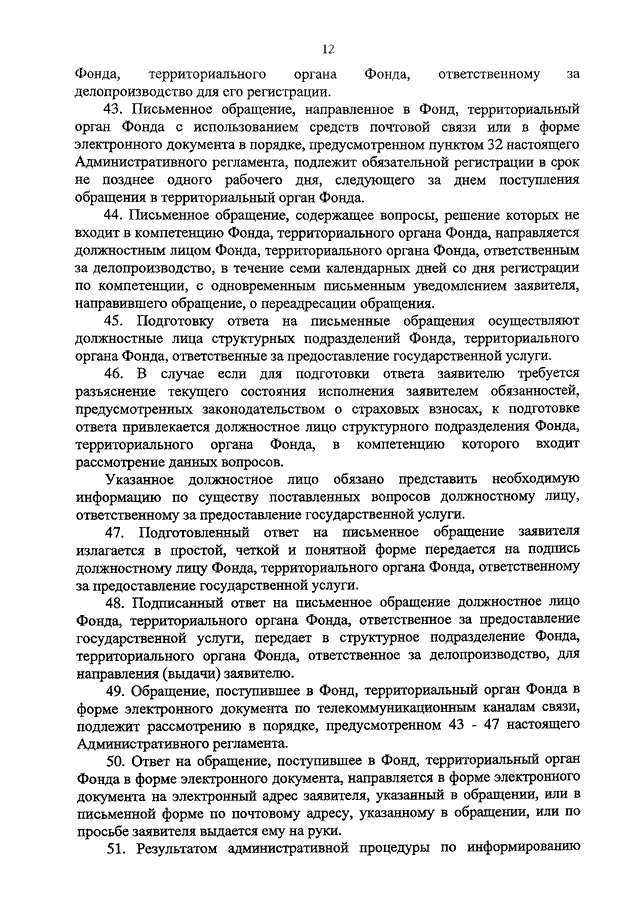 12

Фонда, территориального органа Фонда, ответственному за делопроизводство для его регистрации.

43. Письменное обращение, направленное в Фонд, территориальный орган Фонда с использованием средств почтовой связи или в форме электронного документа в порядке, предусмотренном пунктом 32 настоящего Административного регламента, подлежит обязательной регистрации в срок не позднее одного рабочего дня, следующего за днем поступления обращения в территориальный орган Фонда.

44. Письменное обращение, содержащее вопросы, решение которых не входит в компетенцию Фонда, территориального органа Фонда, направляется должностным лицом Фонда, территориального органа Фонда, ответственным за делопроизводство, в течение семи календарных дней со дня регистрации по компетенции, с одновременным письменным уведомлением заявителя, направившего обращение, о переадресации обращения.

45. Подготовку ответа на письменные обращения осуществляют должностные лица структурных подразделений Фонда, территориального органа Фонда, ответственные за предоставление государственной услуги.

46. В случае если для подготовки ответа заявителю требуется разъяснение текущего состояния исполнения заявителем обязанностей, предусмотренных законодательством о страховых взносах, к подготовке ответа привлекается должностное лицо структурного подразделения Фонда, территориального органа Фонда, в компетенцию которого входит рассмотрение данных вопросов.

Указанное должностное лицо обязано представить необходимую информацию по существу поставленных вопросов должностному лицу, ответственному за предоставление государственной услуги.

47. Подготовленный ответ на письменное обращение заявителя излагается в простой, четкой и понятной форме передается на подпись должностному лицу Фонда, территориального органа Фонда, ответственному за предоставление государственной услуги.

48. Подписанный ответ на письменное обращение должностное лицо Фонда, территориального органа Фонда, ответственное за предоставление государственной услуги, передает в структурное подразделение Фонда, территориального органа Фонда, ответственное за делопроизводство, для направления (выдачи) заявителю.

49. Обращение, поступившее в Фонд, территориальный орган Фонда в форме электронного документа по телекоммуникационным каналам связи, подлежит рассмотрению в порядке, предусмотренном 43 - 47 настоящего Административного регламента.

50. Ответ на обращение, поступившее в Фонд, территориальный орган Фонда в форме электронного документа, направляется в форме электронного документа на электронный адрес заявителя, указанный в обращении, или в письменной форме по почтовому адресу, указанному в обращении, или по просьбе заявителя выдается ему на руки.

51. Результатом административной процедуры по информированию